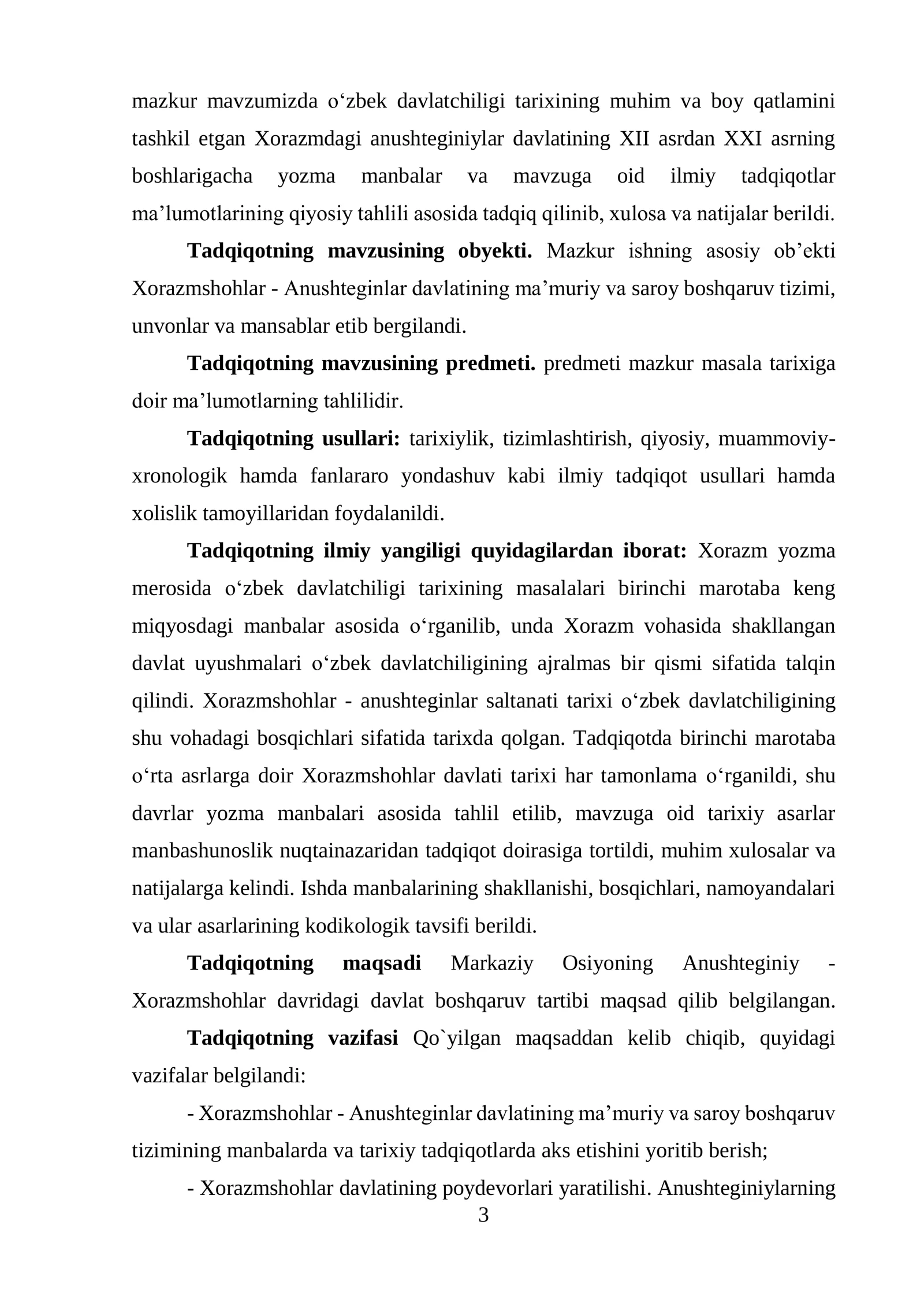 mazkur mavzumizda o'zbek davlatchiligi tarixining muhim va boy qatlamini tashkil etgan Xorazmdagi anushteginiylar davlatining XII asrdan XXI asrning boshlarigacha yozma manbalar va mavzuga oid ilmiy tadqiqotlar ma'lumotlarining qiyosiy tahlili asosida tadqiq qilinib, xulosa va natijalar berildi.

Tadqiqotning mavzusining obyekti. Mazkur ishning asosiy ob'ekti Xorazmshohlar - Anushteginlar davlatining ma'muriy va saroy boshqaruv tizimi, unvonlar va mansablar etib bergilandi.

Tadqiqotning mavzusining predmeti. predmeti mazkur masala tarixiga doir ma'lumotlarning tahlilidir.

Tadqiqotning usullari: tarixiylik, tizimlashtirish, qiyosiy, muammoviy-xronologik hamda fanlararo yondashuv kabi ilmiy tadqiqot usullari hamda xolislik tamoyillaridan foydalanildi.

Tadqiqotning ilmiy yangiligi quyidagilardan iborat: Xorazm yozma merosida o'zbek davlatchiligi tarixining masalalari birinchi marotaba keng miqyosdagi manbalar asosida o'rganilib, unda Xorazm vohasida shakllangan davlat uyushmalari o'zbek davlatchiligining ajralmas bir qismi sifatida talqin qilindi. Xorazmshohlar - anushteginlar saltanati tarixi o'zbek davlatchiligining shu vohadagi bosqichlari sifatida tarixda qolgan. Tadqiqotda birinchi marotaba o'rta asrlarga doir Xorazmshohlar davlati tarixi har tamonlama o'rganildi, shu davrlar yozma manbalari asosida tahlil etilib, mavzuga oid tarixiy asarlar manbashunoslik nuqtainazaridan tadqiqot doirasiga tortildi, muhim xulosalar va natijalarga kelindi. Ishda manbalarining shakllanishi, bosqichlari, namoyandalari va ular asarlarining kodikologik tavsifi berildi.

Tadqiqotning maqsadi Markaziy Osiyoning Anushteginiy - Xorazmshohlar davridagi davlat boshqaruv tartibi maqsad qilib belgilangan.

Tadqiqotning vazifasi Qo`yilgan maqsaddan kelib chiqib, quyidagi vazifalar belgilandi:

- Xorazmshohlar - Anushteginlar davlatining ma'muriy va saroy boshqaruv tizimining manbalarda va tarixiy tadqiqotlarda aks etishini yoritib berish;

- Xorazmshohlar davlatining poydevorlari yaratilishi. Anushteginiylarning

3